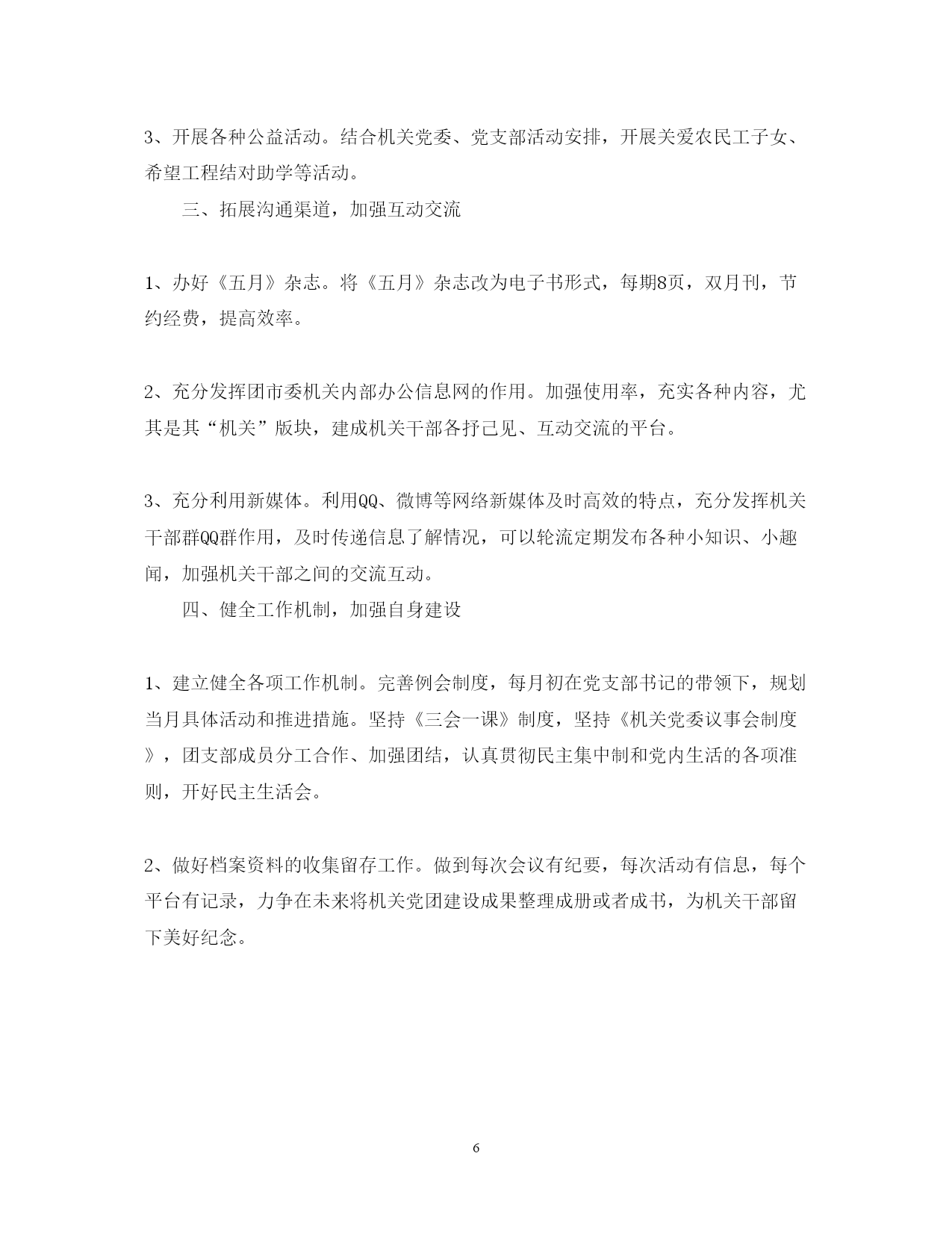 3、开展各种公益活动。结合机关党委、党支部活动安排，开展关爱农民工子女、希望工程结对助学等活动。

三、拓展沟通渠道，加强互动交流

1、办好《五月》杂志。将《五月》杂志改为电子书形式，每期8页，双月刊，节约经费，提高效率。

2、充分发挥团市委机关内部办公信息网的作用。加强使用率，充实各种内容，尤其是其“机关”版块，建成机关干部各抒己见、互动交流的平台。

3、充分利用新媒体。利用QQ、微博等网络新媒体及时高效的特点，充分发挥机关干部群QQ群作用，及时传递信息了解情况，可以轮流定期发布各种小知识、小趣闻，加强机关干部之间的交流互动。

四、健全工作机制，加强自身建设

1、建立健全各项工作机制。完善例会制度，每月初在党支部书记的带领下，规划当月具体活动和推进措施。坚持《三会一课》制度，坚持《机关党委议事会制度》，团支部成员分工合作、加强团结，认真贯彻民主集中制和党内生活的各项准则，开好民主生活会。

2、做好档案资料的收集留存工作。做到每次会议有纪要，每次活动有信息，每个平台有记录，力争在未来将机关党团建设成果整理成册或者成书，为机关干部留下美好纪念。

6